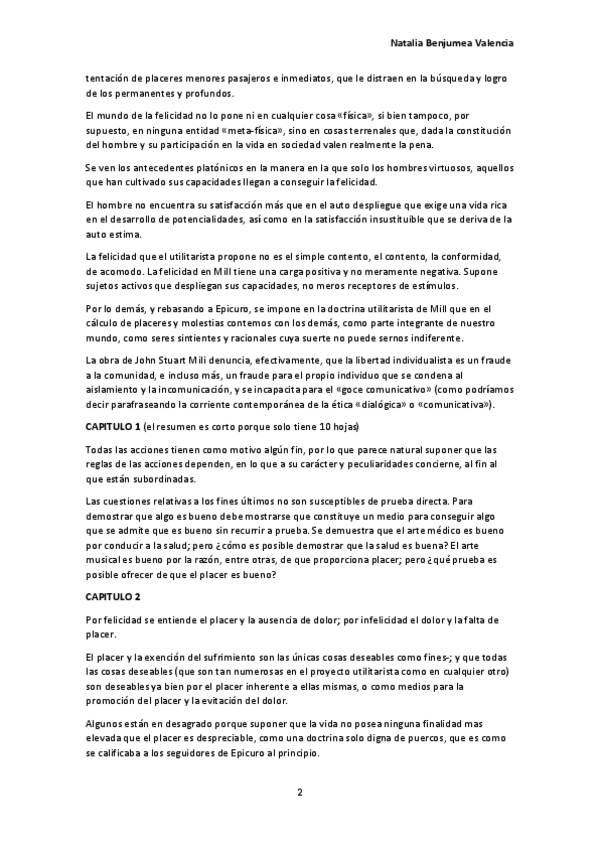 Natalia Benjumea Valencia

tentación de placeres menores pasajeros e inmediatos, que le distraen en la búsqueda y logro de los permanentes y profundos.

El mundo de la felicidad no lo pone ni en cualquier cosa «física», si bien tampoco, por supuesto, en ninguna entidad «meta-física», sino en cosas terrenales que, dada la constitución del hombre y su participación en la vida en sociedad valen realmente la pena.

Se ven los antecedentes platónicos en la manera en la que solo los hombres virtuosos, aquellos que han cultivado sus capacidades llegan a conseguir la felicidad.

El hombre no encuentra su satisfacción más que en el auto despliegue que exige una vida rica en el desarrollo de potencialidades, así como en la satisfacción insustituible que se deriva de la auto estima.

La felicidad que el utilitarista propone no es el simple contento, el contento, la conformidad, de acomodo. La felicidad en Mill tiene una carga positiva y no meramente negativa. Supone sujetos activos que despliegan sus capacidades, no meros receptores de estímulos.

Por lo demás, y rebasando a Epicuro, se impone en la doctrina utilitarista de Mill que en el cálculo de placeres y molestias contemos con los demás, como parte integrante de nuestro mundo, como seres sintientes y racionales cuya suerte no puede sernos indiferente.

La obra de John Stuart Mili denuncia, efectivamente, que la libertad individualista es un fraude a la comunidad, e incluso más, un fraude para el propio individuo que se condena al aislamiento y la incomunicación, y se incapacita para el «goce comunicativo» (como podríamos decir parafraseando la corriente contemporánea de la ética «dialógica» o «comunicativa»).

CAPITULO 1 (el resumen es corto porque solo tiene 10 hojas)

Todas las acciones tienen como motivo algún fin, por lo que parece natural suponer que las reglas de las acciones dependen, en lo que a su carácter y peculiaridades concierne, al fin al que están subordinadas.

Las cuestiones relativas a los fines últimos no son susceptibles de prueba directa. Para demostrar que algo es bueno debe mostrarse que constituye un medio para conseguir algo que se admite que es bueno sin recurrir a prueba. Se demuestra que el arte médico es bueno por conducir a la salud; pero ¿cómo es posible demostrar que la salud es buena? El arte musical es bueno por la razón, entre otras, de que proporciona placer; pero ¿qué prueba es posible ofrecer de que el placer es bueno?

CAPITULO 2

Por felicidad se entiende el placer y la ausencia de dolor; por infelicidad el dolor y la falta de placer.

El placer y la exención del sufrimiento son las únicas cosas deseables como fines-; y que todas las cosas deseables (que son tan numerosas en el proyecto utilitarista como en cualquier otro) son deseables ya bien por el placer inherente a ellas mismas, o como medios para la promoción del placer y la evitación del dolor.

Algunos están en desagrado porque suponer que la vida no posea ninguna finalidad mas elevada que el placer es despreciable, como una doctrina solo digna de puercos, que es como se calificaba a los seguidores de Epicuro al principio.

2